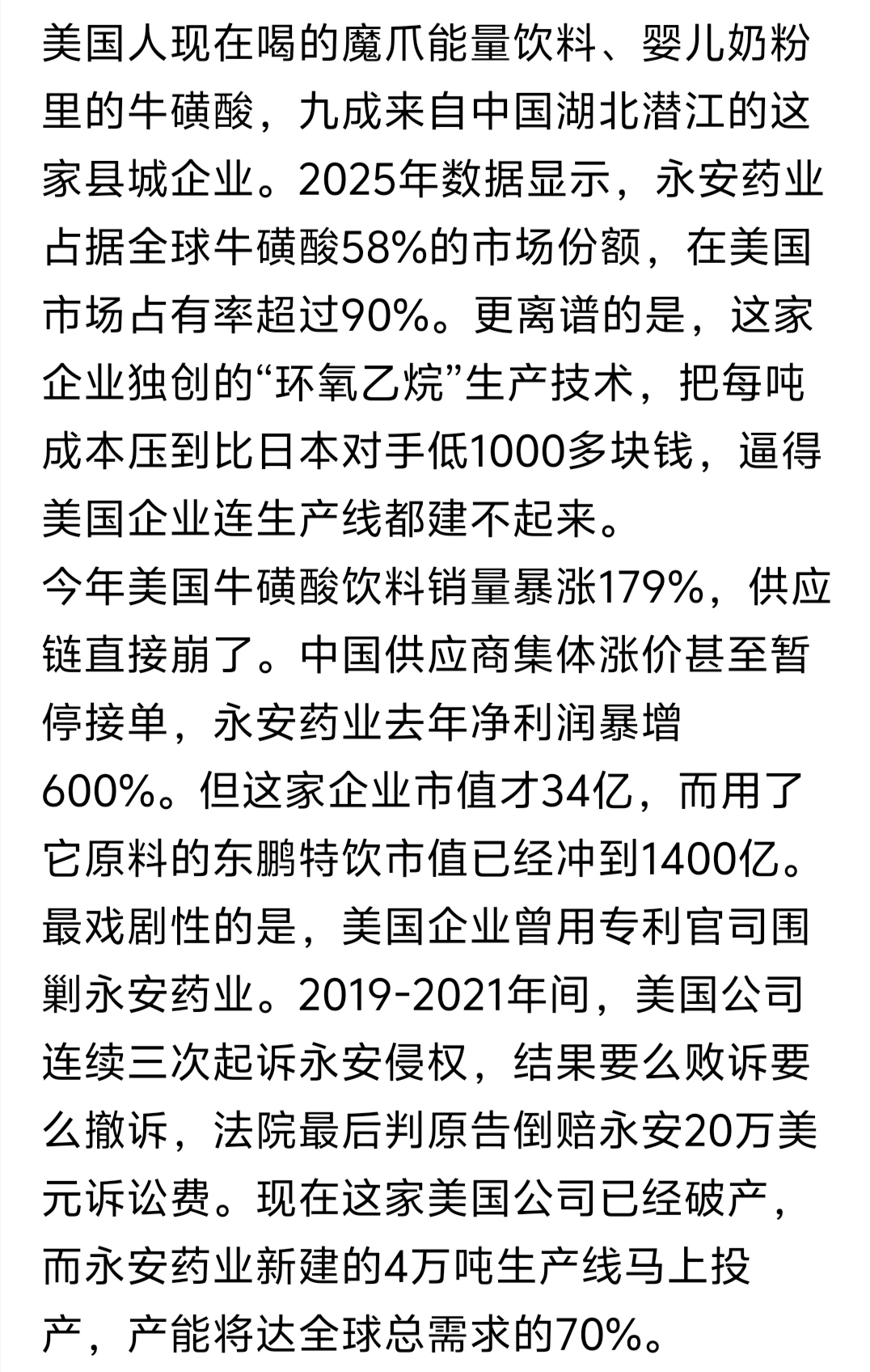 美国人现在喝的魔爪能量饮料、婴儿奶粉里的牛磺酸，九成来自中国湖北潜江的这家县城企业。2025年数据显示，永安药业占据全球牛磺酸58%的市场份额，在美国市场占有率超过90%。更离谱的是，这家企业独创的“环氧乙烷”生产技术，把每吨成本压到比日本对手低1000多块钱，逼得美国企业连生产线都建不起来。
今年美国牛磺酸饮料销量暴涨179%，供应链直接崩了。中国供应商集体涨价甚至暂停接单，永安药业去年净利润暴增600%。但这家企业市值才34亿，而用了它原料的东鹏特饮市值已经冲到1400亿。
最戏剧性的是，美国企业曾用专利官司围剿永安药业。2019-2021年间，美国公司连续三次起诉永安侵权，结果要么败诉要么撤诉，法院最后判原告倒赔永安20万美元诉讼费。现在这家美国公司已经破产，而永安药业新建的4万吨生产线马上投产，产能将达全球总需求的70%。